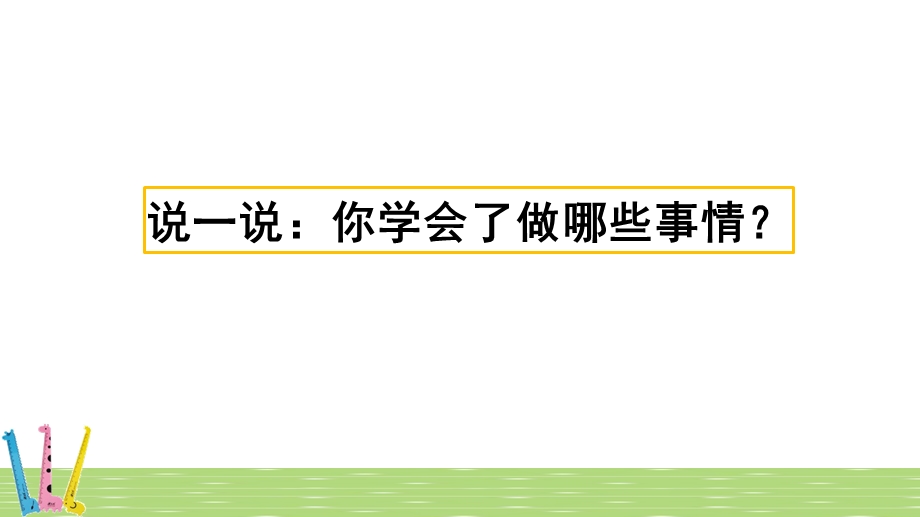 说一说：你学会了做哪些事情？